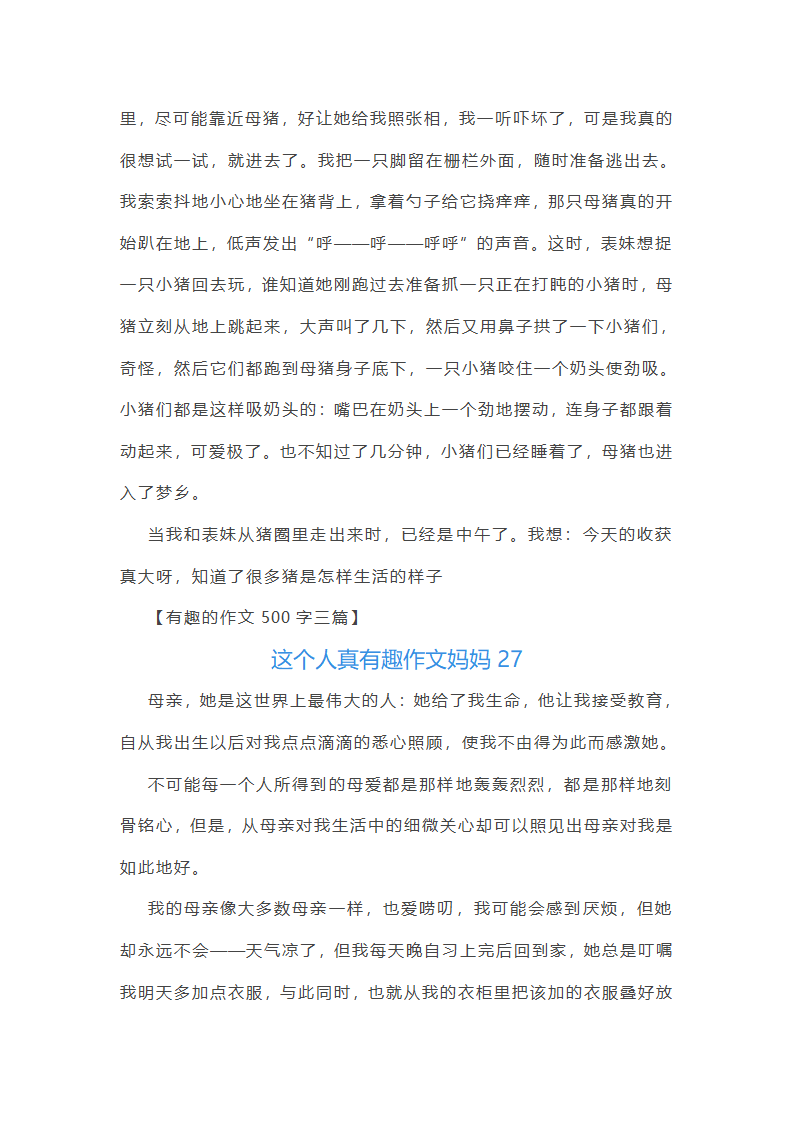 里，尽可能靠近母猪，好让她给我照张相，我一听吓坏了，可是我真的很想试一试，就进去了。我把一只脚留在栅栏外面，随时准备逃出去。我索索抖地小心地坐在猪背上，拿着勺子给它挠痒痒，那只母猪真的开始趴在地上，低声发出“呼——呼——呼呼”的声音。这时，表妹想捉一只小猪回去玩，谁知道她刚跑过去准备抓一只正在打盹的小猪时，母猪立刻从地上跳起来，大声叫了几下，然后又用鼻子拱了一下小猪们，奇怪，然后它们都跑到母猪身子底下，一只小猪咬住一个奶头使劲吸。小猪们都是这样吸奶头的：嘴巴在奶头上一个劲地摆动，连身子都跟着动起来，可爱极了。也不知过了几分钟，小猪们已经睡着了，母猪也进入了梦乡。

当我和表妹从猪圈里走出来时，已经是中午了。我想：今天的收获真大呀，知道了很多猪是怎样生活的样子

【有趣的作文 500 字三篇】

这个人真有趣作文妈妈 27

母亲，她是这世界上最伟大的人：她给了我生命，他让我接受教育，自从我出生以后对我点点滴滴的悉心照顾，使我不由得为此而感激她。

不可能每一个人所得到的母爱都是那样地轰轰烈烈，都是那样地刻骨铭心，但是，从母亲对我生活中的细微关心却可以照见出母亲对我是如此地好。

我的母亲像大多数母亲一样，也爱唠叨，我可能会感到厌烦，但她却永远不会——天气凉了，但我每天晚自习上完后回到家，她总是叮嘱我明天多加点衣服，与此同时，也就从我的衣柜里把该加的衣服叠好放